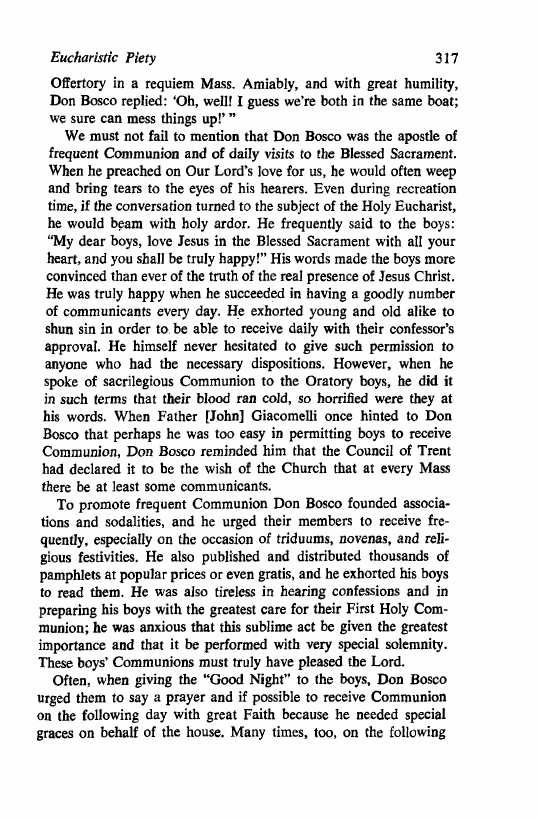 Eucharistic Piety 317

Offertory in a requiem Mass. Amiably, and with great humility, Don Bosco replied: 'Oh, well! I guess we're both in the same boat; we sure can mess things up!' "

We must not fail to mention that Don Bosco was the apostle of frequent Communion and of daily visits to the Blessed Sacrament. When he preached on Our Lord's love for us, he would often weep and bring tears to the eyes of his hearers. Even during recreation time, if the conversation turned to the subject of the Holy Eucharist, he would beam with holy ardor. He frequently said to the boys: "My dear boys, love Jesus in the Blessed Sacrament with all your heart, and you shall be truly happy!" His words made the boys more convinced than ever of the truth of the real presence of Jesus Christ. He was truly happy when he succeeded in having a goodly number of communicants every day. He exhorted young and old alike to shun sin in order to be able to receive daily with their confessor's approval. He himself never hesitated to give such permission to anyone who had the necessary dispositions. However, when he spoke of sacrilegious Communion to the Oratory boys, he did it in such terms that their blood ran cold, so horrified were they at his words. When Father [John] Giacomelli once hinted to Don Bosco that perhaps he was too easy in permitting boys to receive Communion, Don Bosco reminded him that the Council of Trent had declared it to be the wish of the Church that at every Mass there be at least some communicants.

To promote frequent Communion Don Bosco founded associations and sodalities, and he urged their members to receive frequently, especially on the occasion of triduums, novenas, and religious festivities. He also published and distributed thousands of pamphlets at popular prices or even gratis, and he exhorted his boys to read them. He was also tireless in hearing confessions and in preparing his boys with the greatest care for their First Holy Communion; he was anxious that this sublime act be given the greatest importance and that it be performed with very special solemnity. These boys' Communions must truly have pleased the Lord.

Often, when giving the "Good Night" to the boys, Don Bosco urged them to say a prayer and if possible to receive Communion on the following day with great Faith because he needed special graces on behalf of the house. Many times, too, on the following